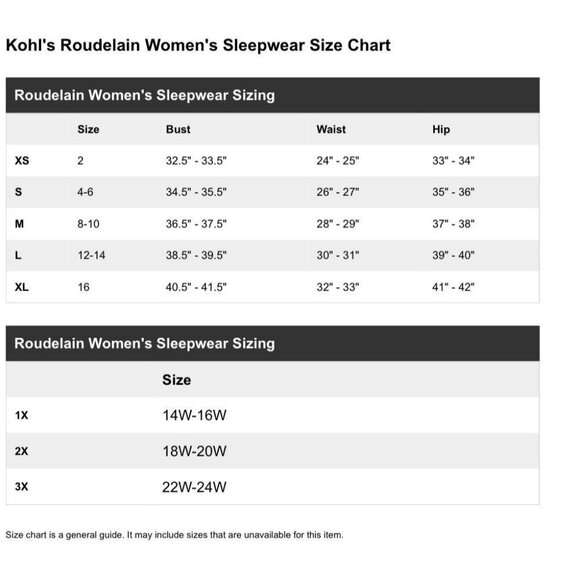 Kohl's Roudelain Women's Sleepwear Size Chart

Roudelain Women's Sleepwear Sizing

| | Size | Bust | Waist | Hip |
|---|---|---|---|---|
| XS | 2 | 32.5" - 33.5" | 24" - 25" | 33" - 34" |
| S | 4-6 | 34.5" - 35.5" | 26" - 27" | 35" - 36" |
| M | 8-10 | 36.5" - 37.5" | 28" - 29" | 37" - 38" |
| L | 12-14 | 38.5" - 39.5" | 30" - 31" | 39" - 40" |
| XL | 16 | 40.5" - 41.5" | 32" - 33" | 41" - 42" |

Roudelain Women's Sleepwear Sizing

| | Size |
|---|---|
| 1X | 14W-16W |
| 2X | 18W-20W |
| 3X | 22W-24W |

Size chart is a general guide. It may include sizes that are unavailable for this item.